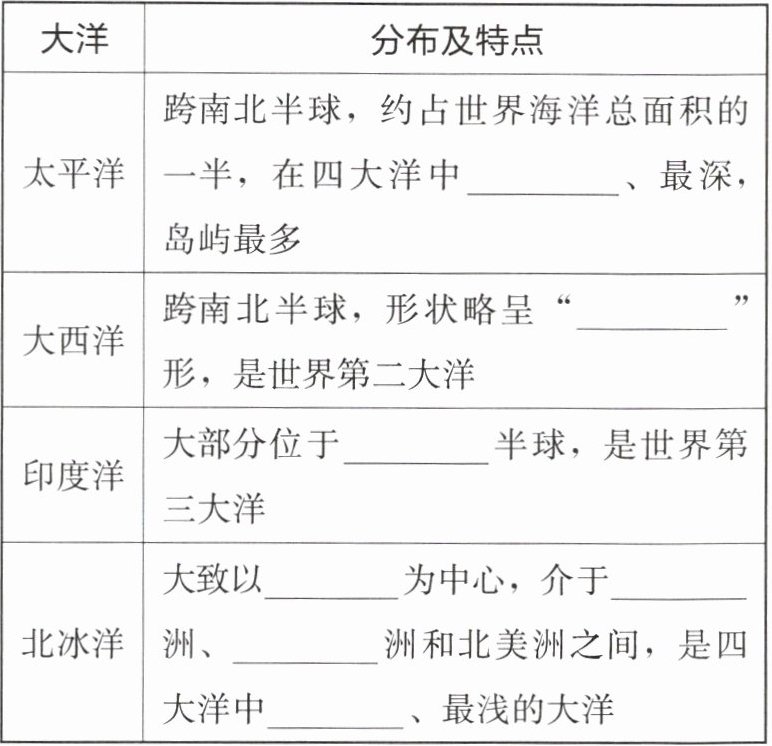 | 大洋 | 分布及特点 |
|---|---|
| 太平洋 | 跨南北半球，约占世界海洋总面积的一半，在四大洋中________、最深，岛屿最多 |
| 大西洋 | 跨南北半球，形状略呈“________”形，是世界第二大洋 |
| 印度洋 | 大部分位于________半球，是世界第三大洋 |
| 北冰洋 | 大致以________为中心，介于________洲、________洲和北美洲之间，是四大洋中________、最浅的大洋 |